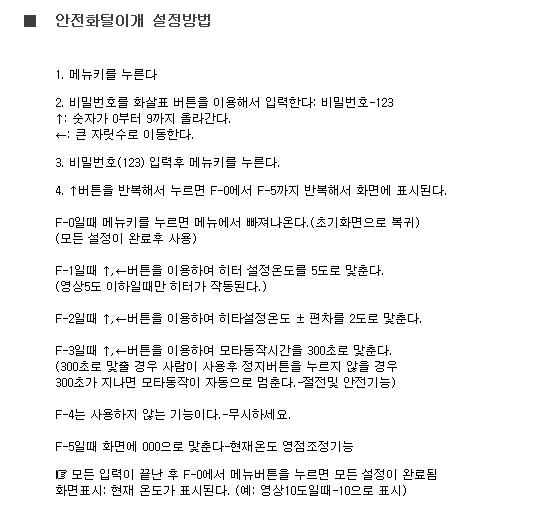 ■ 안전화털이개 설정방법

1. 메뉴키를 누른다

2. 비밀번호를 화살표 버튼을 이용해서 입력한다: 비밀번호-123
↑: 숫자가 0부터 9까지 올라간다.
←: 큰 자릿수로 이동한다.

3. 비밀번호(123) 입력후 메뉴키를 누른다.

4. ↑버튼을 반복해서 누르면 F-0에서 F-5까지 반복해서 화면에 표시된다.

F-0일때 메뉴키를 누르면 메뉴에서 빠져나온다.(초기화면으로 복귀)
(모든 설정이 완료후 사용)

F-1일때 ↑,←버튼을 이용하여 히터 설정온도를 5도로 맞춘다.
(영상5도 이하일때만 히터가 작동된다.)

F-2일때 ↑,←버튼을 이용하여 히타설정온도 ± 편차를 2도로 맞춘다.

F-3일때 ↑,←버튼을 이용하여 모타동작시간을 300초로 맞춘다.
(300초로 맞출 경우 사람이 사용후 정지버튼을 누르지 않을 경우 300초가 지나면 모타동작이 자동으로 멈춘다.-절전및 안전기능)

F-4는 사용하지 않는 기능이다.-무시하세요.

F-5일때 화면에 000으로 맞춘다-현재온도 영점조정기능

☞ 모든 입력이 끝난 후 F-0에서 메뉴버튼을 누르면 모든 설정이 완료됨
화면표시: 현재 온도가 표시된다. (예: 영상10도일때-10으로 표시)